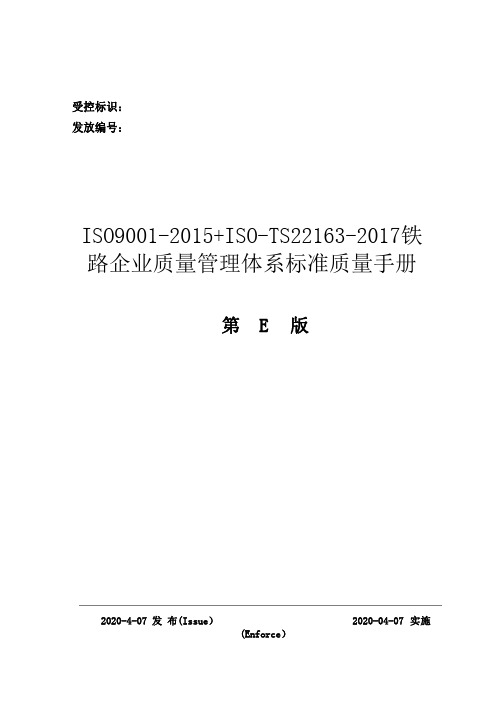 受控标识：
发放编号：

ISO9001-2015+ISO-TS22163-2017铁路企业质量管理体系标准质量手册

第 E 版

2020-4-07 发 布(Issue) 2020-04-07 实施(Enforce)